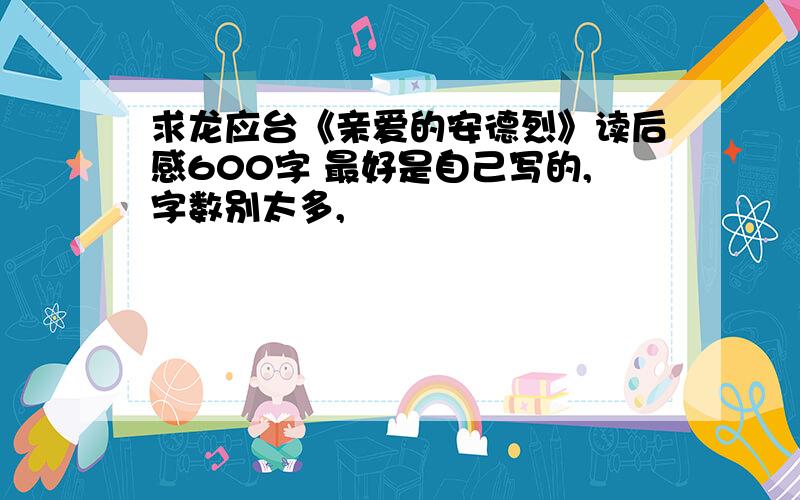 求龙应台《亲爱的安德烈》读后感600字 最好是自己写的，字数别太多，